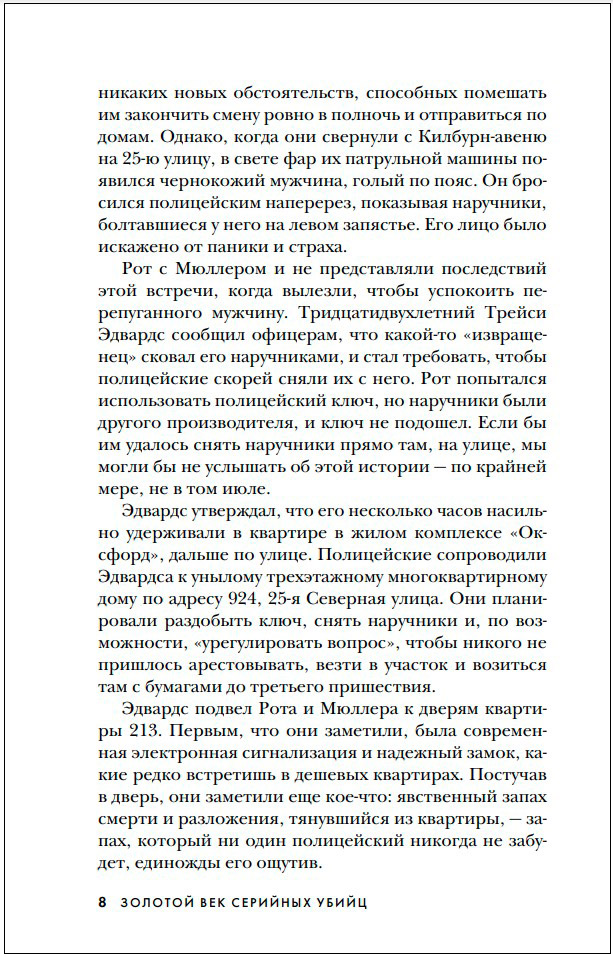 никаких новых обстоятельств, способных помешать им закончить смену ровно в полночь и отправиться по домам. Однако, когда они свернули с Килбурн-авеню на 25-ю улицу, в свете фар их патрульной машины появился чернокожий мужчина, голый по пояс. Он бросился полицейским наперерез, показывая наручники, болтавшиеся у него на левом запястье. Его лицо было искажено от паники и страха.

Рот с Мюллером и не представляли последствий этой встречи, когда вылезли, чтобы успокоить перепуганного мужчину. Тридцатидвухлетний Трейси Эдвардс сообщил офицерам, что какой-то «извращенец» сковал его наручниками, и стал требовать, чтобы полицейские скорей сняли их с него. Рот попытался использовать полицейский ключ, но наручники были другого производителя, и ключ не подошел. Если бы им удалось снять наручники прямо там, на улице, мы могли бы не услышать об этой истории — по крайней мере, не в том июле.

Эдвардс утверждал, что его несколько часов насильно удерживали в квартире в жилом комплексе «Оксфорд», дальше по улице. Полицейские сопроводили Эдвардса к унылому трехэтажному многоквартирному дому по адресу 924, 25-я Северная улица. Они планировали раздобыть ключ, снять наручники и, по возможности, «урегулировать вопрос», чтобы никого не пришлось арестовывать, везти в участок и возиться там с бумагами до третьего пришествия.

Эдвардс подвел Рота и Мюллера к дверям квартиры 213. Первым, что они заметили, была современная электронная сигнализация и надежный замок, какие редко встретишь в дешевых квартирах. Постучав в дверь, они заметили еще кое-что: явственный запах смерти и разложения, тянувшийся из квартиры, — запах, который ни один полицейский никогда не забудет, единожды его ощутив.

8 ЗОЛОТОЙ ВЕК СЕРИЙНЫХ УБИЙЦ